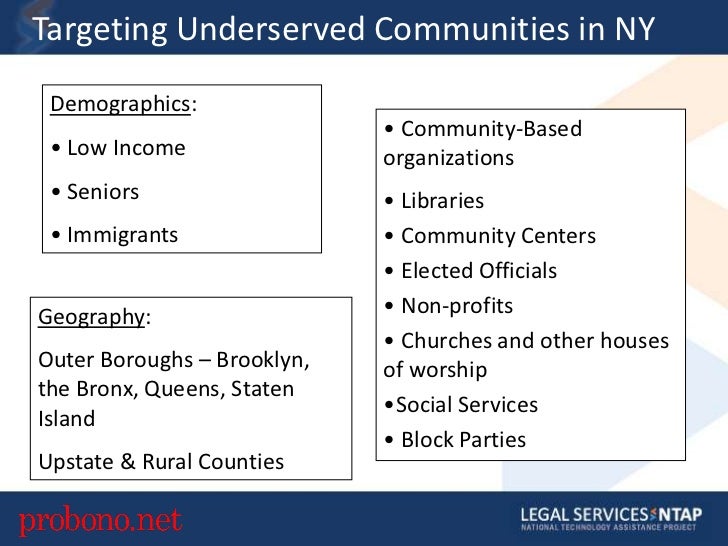 Targeting Underserved Communities in NY

Demographics:

• Low Income

• Seniors

• Immigrants

Geography:

Outer Boroughs – Brooklyn, the Bronx, Queens, Staten Island

Upstate & Rural Counties

• Community-Based organizations

• Libraries

• Community Centers

• Elected Officials

• Non-profits

• Churches and other houses of worship

•Social Services

• Block Parties

probono.net

LEGAL SERVICES NTAP
NATIONAL TECHNOLOGY ASSISTANCE PROJECT